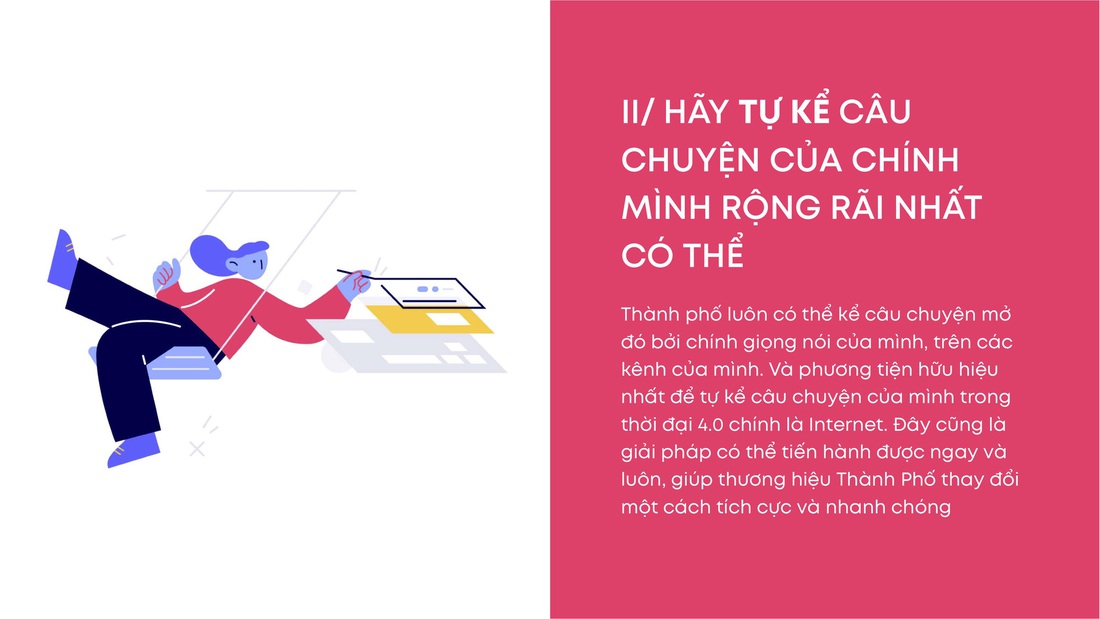 II/ HÃY TỰ KỂ CÂU CHUYỆN CỦA CHÍNH MÌNH RỘNG RÃI NHẤT CÓ THỂ

Thành phố luôn có thể kể câu chuyện mở đó bởi chính giọng nói của mình, trên các kênh của mình. Và phương tiện hữu hiệu nhất để tự kể câu chuyện của mình trong thời đại 4.0 chính là Internet. Đây cũng là giải pháp có thể tiến hành được ngay và luôn, giúp thương hiệu Thành Phố thay đổi một cách tích cực và nhanh chóng